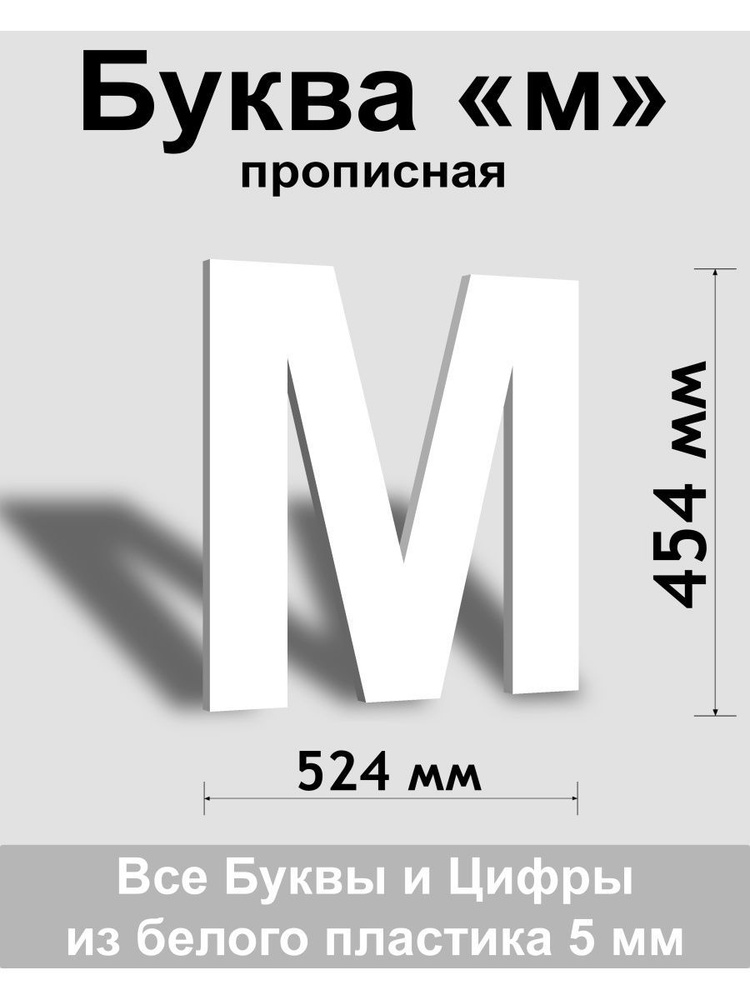 Буква «м»
прописная

М

454 мм

524 мм

Все Буквы и Цифры
из белого пластика 5 мм